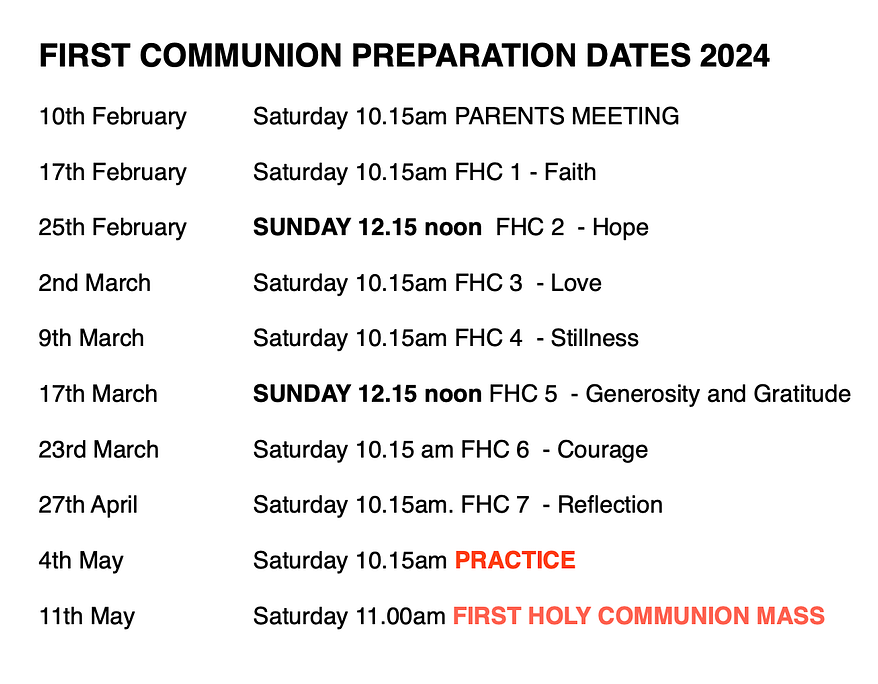 FIRST COMMUNION PREPARATION DATES 2024

10th February Saturday 10.15am PARENTS MEETING

17th February Saturday 10.15am FHC 1 - Faith

25th February SUNDAY 12.15 noon FHC 2 - Hope

2nd March Saturday 10.15am FHC 3 - Love

9th March Saturday 10.15am FHC 4 - Stillness

17th March SUNDAY 12.15 noon FHC 5 - Generosity and Gratitude

23rd March Saturday 10.15 am FHC 6 - Courage

27th April Saturday 10.15am. FHC 7 - Reflection

4th May Saturday 10.15am PRACTICE

11th May Saturday 11.00am FIRST HOLY COMMUNION MASS